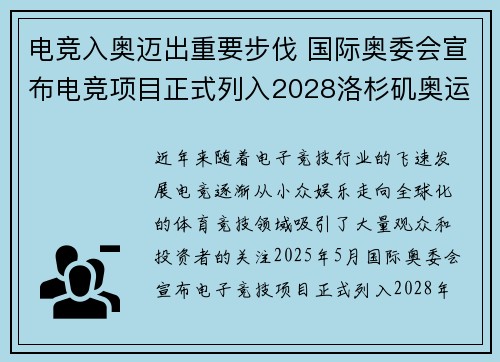 电竞入奥迈出重要步伐 国际奥委会宣布电竞项目正式列入2028洛杉矶奥运

近年来随着电子竞技行业的飞速发展电竞逐渐从小众娱乐走向全球化的体育竞技领域吸引了大量观众和投资者的关注2025年5月国际奥委会宣布电子竞技项目正式列入2028年